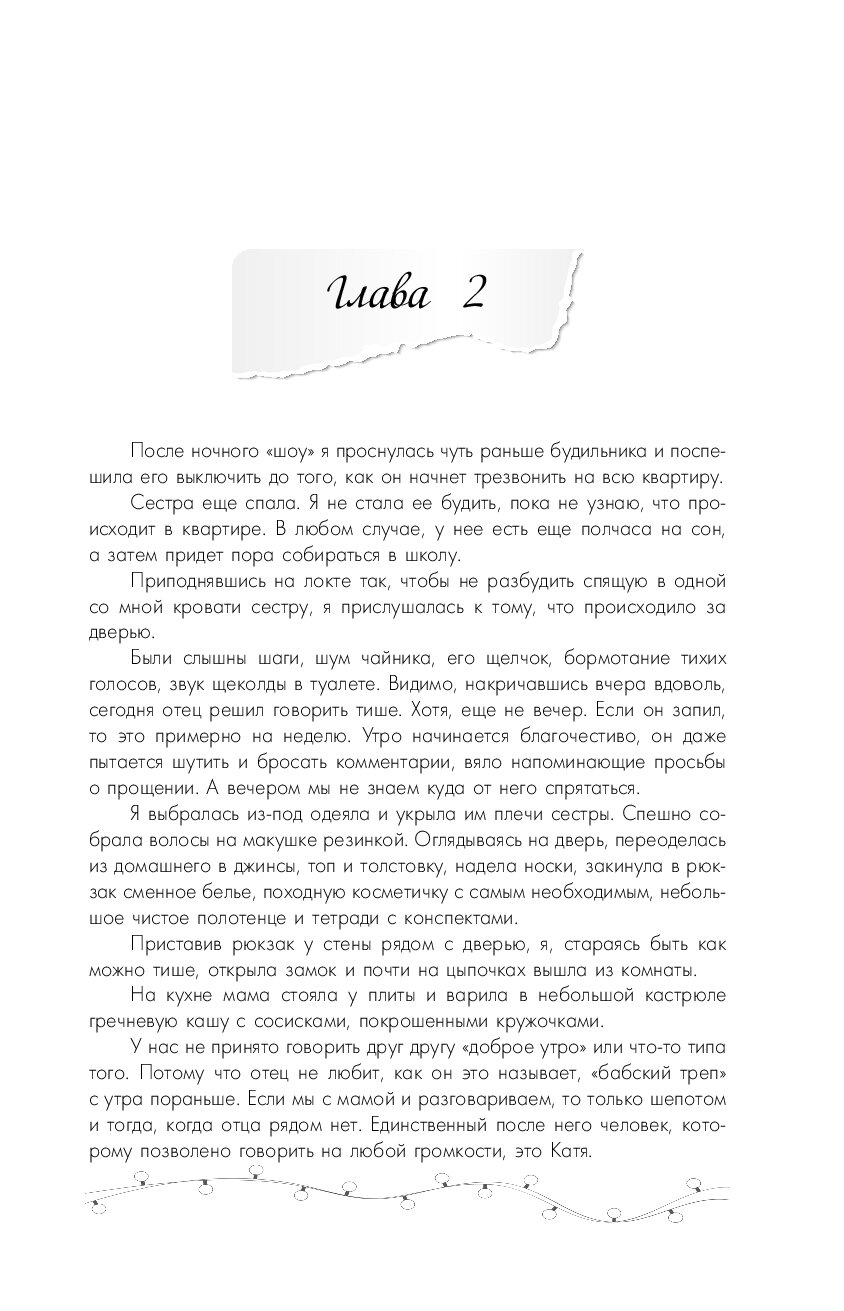 Глава 2

После ночного «шоу» я проснулась чуть раньше будильника и поспешила его выключить до того, как он начнет трезвонить на всю квартиру.

Сестра еще спала. Я не стала ее будить, пока не узнаю, что происходит в квартире. В любом случае, у нее есть еще полчаса на сон, а затем придет пора собираться в школу.

Приподнявшись на локте так, чтобы не разбудить спящую в одной со мной кровати сестру, я прислушалась к тому, что происходило за дверью.

Были слышны шаги, шум чайника, его щелчок, бормотание тихих голосов, звук щеколды в туалете. Видимо, накричавшись вчера вдоволь, сегодня отец решил говорить тише. Хотя, еще не вечер. Если он запил, то это примерно на неделю. Утро начинается благочестиво, он даже пытается шутить и бросать комментарии, вяло напоминающие просьбы о прощении. А вечером мы не знаем куда от него спрятаться.

Я выбралась из-под одеяла и укрыла им плечи сестры. Спешно собрала волосы на макушке резинкой. Оглядываясь на дверь, переоделась из домашнего в джинсы, топ и толстовку, надела носки, закинула в рюкзак сменное белье, походную косметичку с самым необходимым, небольшое чистое полотенце и тетради с конспектами.

Приставив рюкзак у стены рядом с дверью, я, стараясь быть как можно тише, открыла замок и почти на цыпочках вышла из комнаты.

На кухне мама стояла у плиты и варила в небольшой кастрюле гречневую кашу с сосисками, покрошенными кружочками.

У нас не принято говорить друг другу «доброе утро» или что-то типа того. Потому что отец не любит, как он это называет, «бабский треп» с утра пораньше. Если мы с мамой и разговариваем, то только шепотом и тогда, когда отца рядом нет. Единственный после него человек, которому позволено говорить на любой громкости, это Катя.